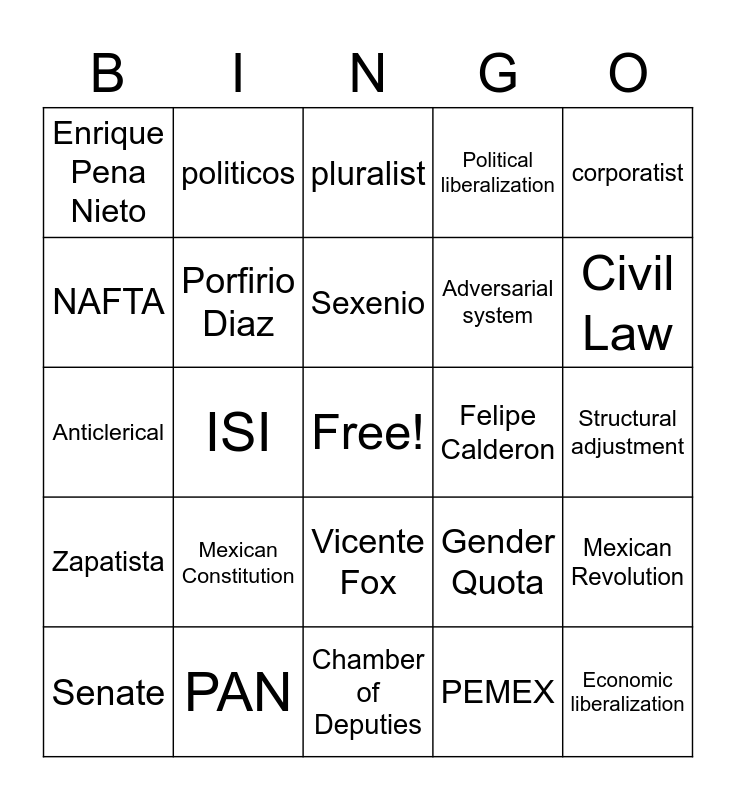 | B | I | N | G | O |
|---|---|---|---|---|
| Enrique Pena Nieto | politicos | pluralist | Political liberalization | corporatist |
| NAFTA | Porfirio Diaz | Sexenio | Adversarial system | Civil Law |
| Anticlerical | ISI | Free! | Felipe Calderon | Structural adjustment |
| Zapatista | Mexican Constitution | Vicente Fox | Gender Quota | Mexican Revolution |
| Senate | PAN | Chamber of Deputies | PEMEX | Economic liberalization |